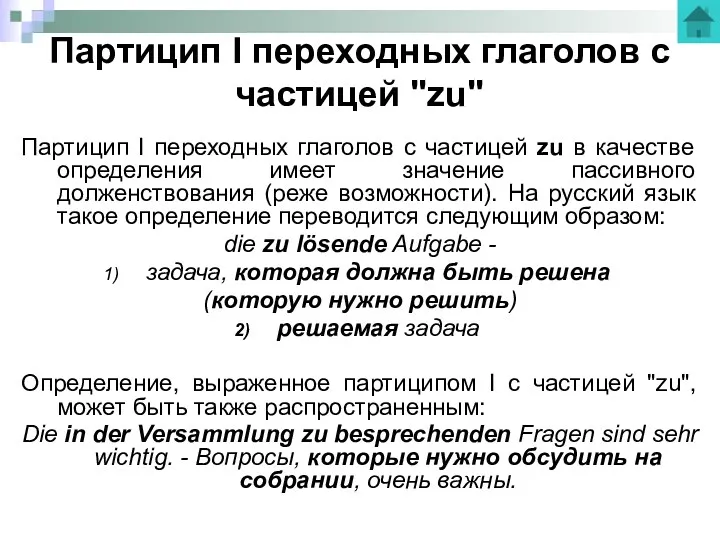 Партицип I переходных глаголов с частицей "zu"

Партицип I переходных глаголов с частицей zu в качестве определения имеет значение пассивного долженствования (реже возможности). На русский язык такое определение переводится следующим образом:

die zu lösende Aufgabe -

1) задача, которая должна быть решена (которую нужно решить)

2) решаемая задача

Определение, выраженное партиципом I с частицей "zu", может быть также распространенным:

Die in der Versammlung zu besprechenden Fragen sind sehr wichtig. - Вопросы, которые нужно обсудить на собрании, очень важны.